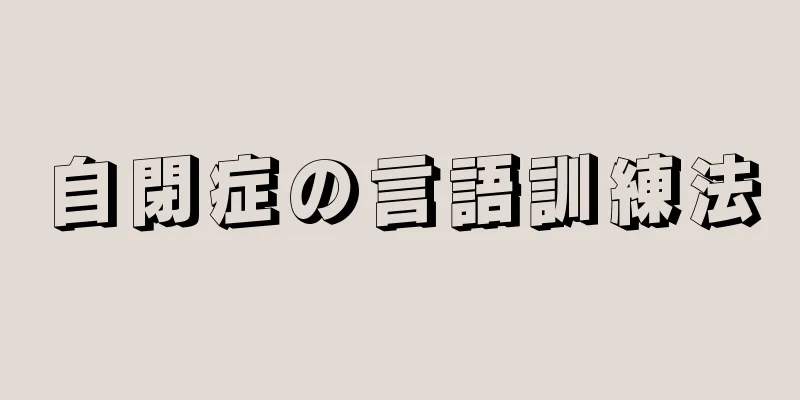 自閉症の言語訓練法